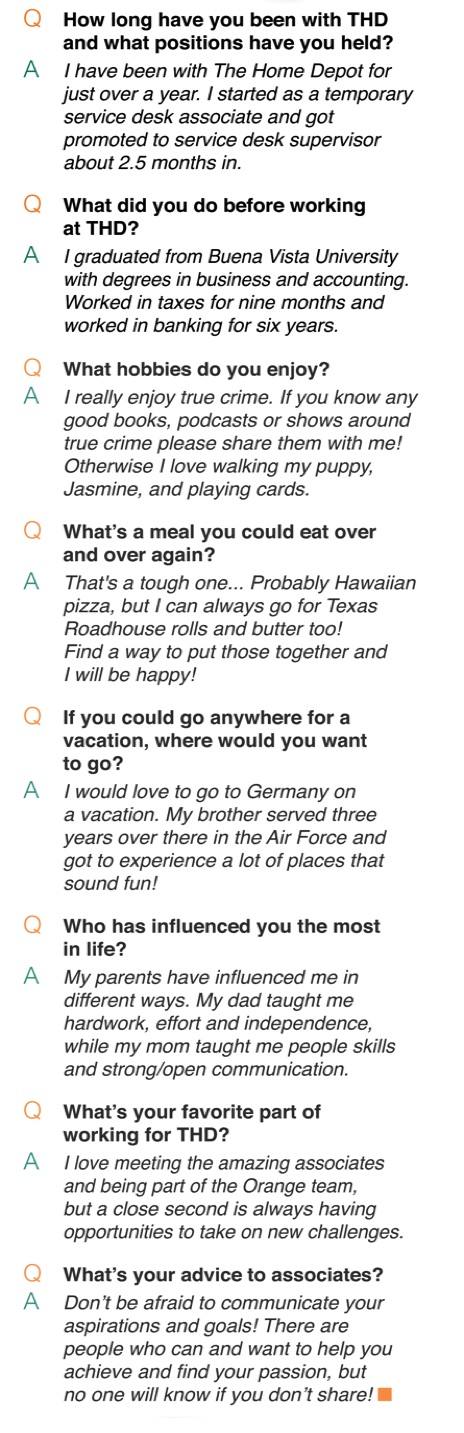 Q How long have you been with THD and what positions have you held?

A I have been with The Home Depot for just over a year. I started as a temporary service desk associate and got promoted to service desk supervisor about 2.5 months in.

Q What did you do before working at THD?

A I graduated from Buena Vista University with degrees in business and accounting. Worked in taxes for nine months and worked in banking for six years.

Q What hobbies do you enjoy?

A I really enjoy true crime. If you know any good books, podcasts or shows around true crime please share them with me! Otherwise I love walking my puppy, Jasmine, and playing cards.

Q What's a meal you could eat over and over again?

A That's a tough one... Probably Hawaiian pizza, but I can always go for Texas Roadhouse rolls and butter too! Find a way to put those together and I will be happy!

Q If you could go anywhere for a vacation, where would you want to go?

A I would love to go to Germany on a vacation. My brother served three years over there in the Air Force and got to experience a lot of places that sound fun!

Q Who has influenced you the most in life?

A My parents have influenced me in different ways. My dad taught me hardwork, effort and independence, while my mom taught me people skills and strong/open communication.

Q What's your favorite part of working for THD?

A I love meeting the amazing associates and being part of the Orange team, but a close second is always having opportunities to take on new challenges.

Q What's your advice to associates?

A Don't be afraid to communicate your aspirations and goals! There are people who can and want to help you achieve and find your passion, but no one will know if you don't share!